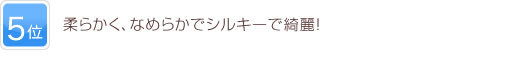 5位

柔らかく、なめらかでシルキーで綺麗!